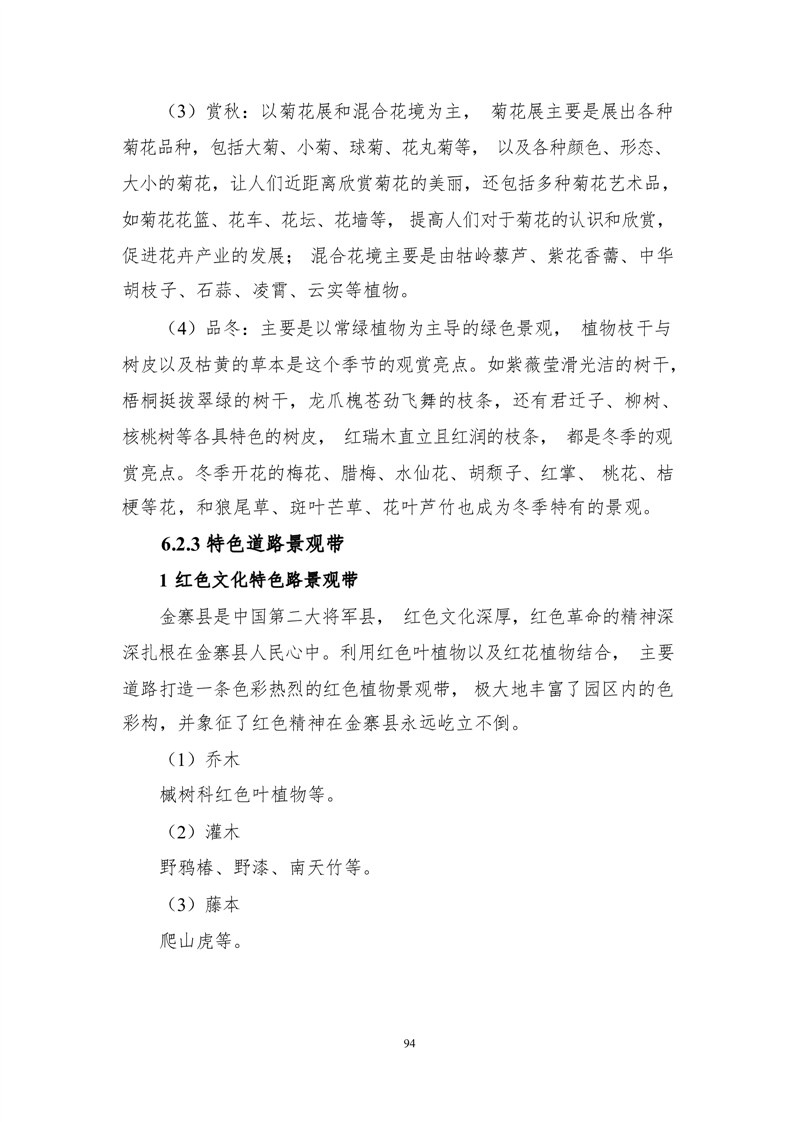 （3）赏秋：以菊花展和混合花境为主， 菊花展主要是展出各种菊花品种，包括大菊、小菊、球菊、花丸菊等， 以及各种颜色、形态、大小的菊花，让人们近距离欣赏菊花的美丽，还包括多种菊花艺术品，如菊花花篮、花车、花坛、花墙等， 提高人们对于菊花的认识和欣赏，促进花卉产业的发展； 混合花境主要是由牯岭藜芦、紫花香薷、中华胡枝子、石蒜、凌霄、云实等植物。

（4）品冬：主要是以常绿植物为主导的绿色景观， 植物枝干与树皮以及枯黄的草本是这个季节的观赏亮点。如紫薇莹滑光洁的树干，梧桐挺拔翠绿的树干，龙爪槐苍劲飞舞的枝条，还有君迁子、柳树、核桃树等各具特色的树皮， 红瑞木直立且红润的枝条， 都是冬季的观赏亮点。冬季开花的梅花、腊梅、水仙花、胡颓子、红掌、 桃花、桔梗等花，和狼尾草、斑叶芒草、花叶芦竹也成为冬季特有的景观。

6.2.3 特色道路景观带

1 红色文化特色路景观带

金寨县是中国第二大将军县， 红色文化深厚，红色革命的精神深深扎根在金寨县人民心中。利用红色叶植物以及红花植物结合， 主要道路打造一条色彩热烈的红色植物景观带， 极大地丰富了园区内的色彩构，并象征了红色精神在金寨县永远屹立不倒。

（1）乔木

槭树科红色叶植物等。

（2）灌木

野鸦椿、野漆、南天竹等。

（3）藤本

爬山虎等。

94